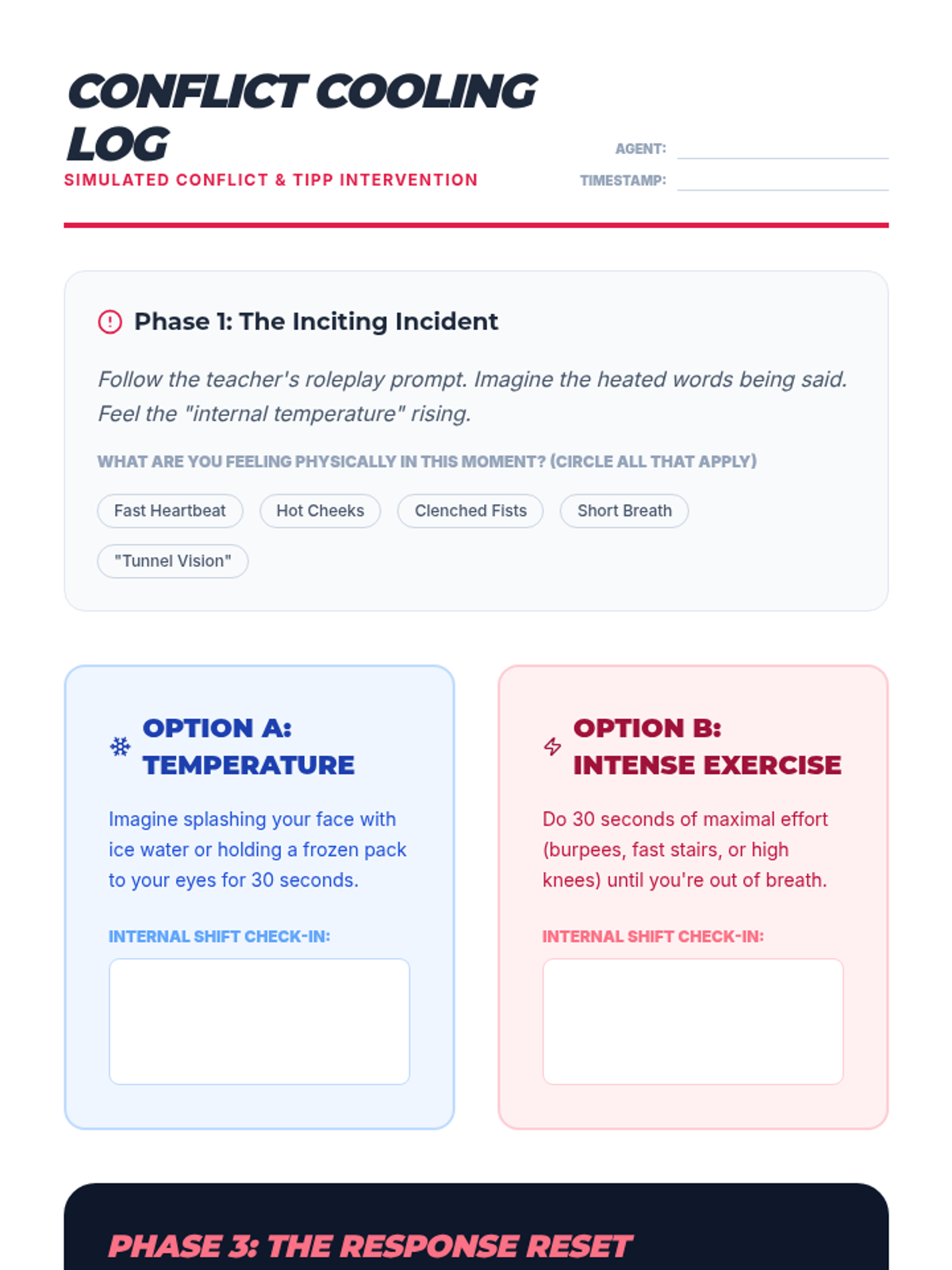 CONFLICT COOLING LOG

SIMULATED CONFLICT & TIPP INTERVENTION

AGENT: ____

TIMESTAMP: ____

Phase 1: The Inciting Incident

Follow the teacher's roleplay prompt. Imagine the heated words being said. Feel the "internal temperature" rising.

WHAT ARE YOU FEELING PHYSICALLY IN THIS MOMENT? (CIRCLE ALL THAT APPLY)

Fast Heartbeat Hot Cheeks Clenched Fists Short Breath "Tunnel Vision"

OPTION A: TEMPERATURE

Imagine splashing your face with ice water or holding a frozen pack to your eyes for 30 seconds.

INTERNAL SHIFT CHECK-IN:

OPTION B: INTENSE EXERCISE

Do 30 seconds of maximal effort (burpees, fast stairs, or high knees) until you're out of breath.

INTERNAL SHIFT CHECK-IN:

PHASE 3: THE RESPONSE RESET